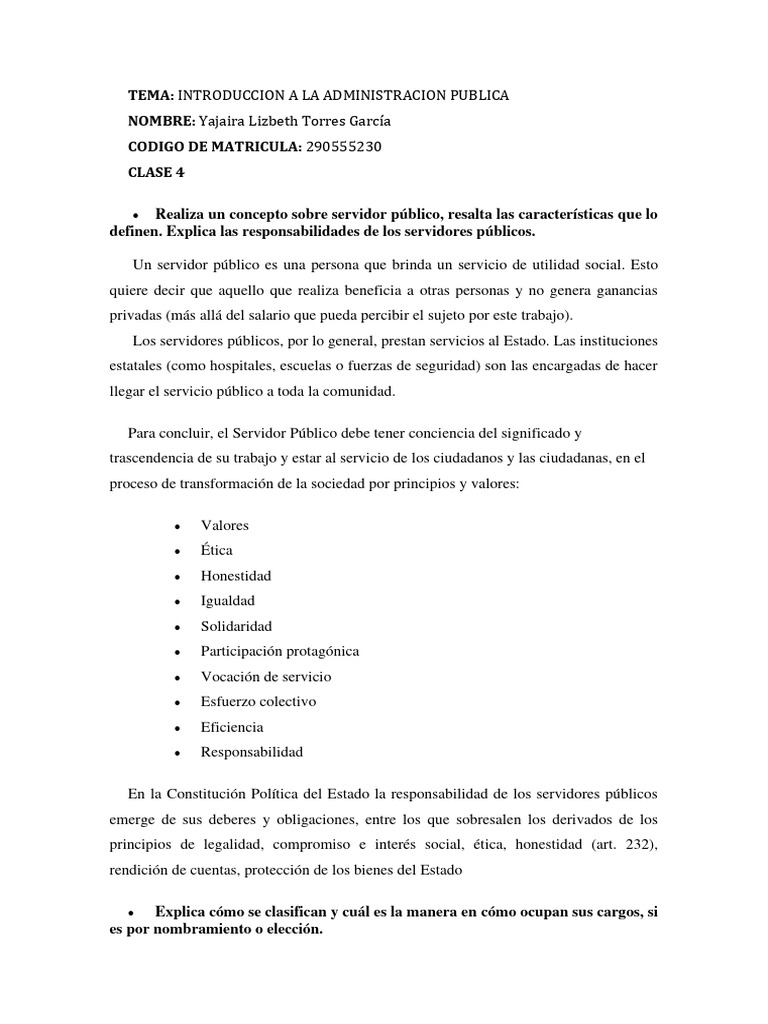 TEMA: INTRODUCCION A LA ADMINISTRACION PUBLICA
NOMBRE: Yajaira Lizbeth Torres García
CODIGO DE MATRICULA: 290555230
CLASE 4

• Realiza un concepto sobre servidor público, resalta las características que lo definen. Explica las responsabilidades de los servidores públicos.

Un servidor público es una persona que brinda un servicio de utilidad social. Esto quiere decir que aquello que realiza beneficia a otras personas y no genera ganancias privadas (más allá del salario que pueda percibir el sujeto por este trabajo).
Los servidores públicos, por lo general, prestan servicios al Estado. Las instituciones estatales (como hospitales, escuelas o fuerzas de seguridad) son las encargadas de hacer llegar el servicio público a toda la comunidad.

Para concluir, el Servidor Público debe tener conciencia del significado y trascendencia de su trabajo y estar al servicio de los ciudadanos y las ciudadanas, en el proceso de transformación de la sociedad por principios y valores:

• Valores
• Ética
• Honestidad
• Igualdad
• Solidaridad
• Participación protagónica
• Vocación de servicio
• Esfuerzo colectivo
• Eficiencia
• Responsabilidad

En la Constitución Política del Estado la responsabilidad de los servidores públicos emerge de sus deberes y obligaciones, entre los que sobresalen los derivados de los principios de legalidad, compromiso e interés social, ética, honestidad (art. 232), rendición de cuentas, protección de los bienes del Estado

• Explica cómo se clasifican y cuál es la manera en cómo ocupan sus cargos, si es por nombramiento o elección.